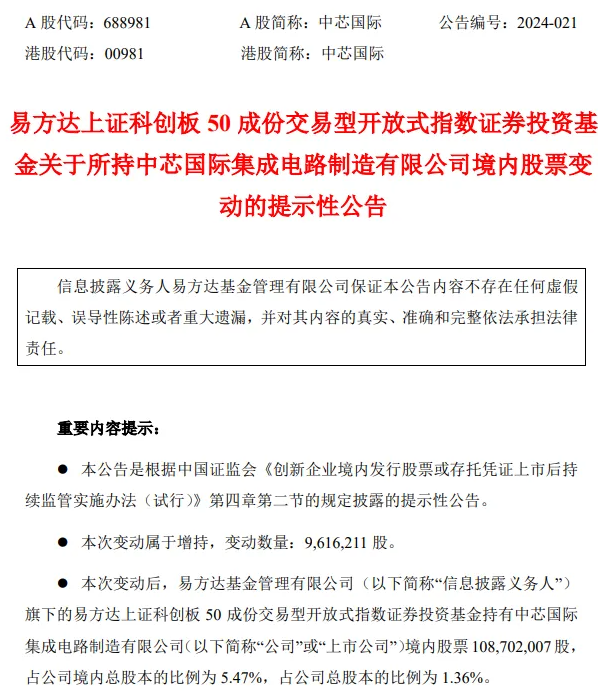 A 股代码：688981　　A 股简称：中芯国际　　公告编号：2024-021
港股代码：00981　　港股简称：中芯国际

易方达上证科创板 50 成份交易型开放式指数证券投资基金关于所持中芯国际集成电路制造有限公司境内股票变动的提示性公告

信息披露义务人易方达基金管理有限公司保证本公告内容不存在任何虚假记载、误导性陈述或者重大遗漏，并对其内容的真实、准确和完整依法承担法律责任。

重要内容提示：

● 本公告是根据中国证监会《创新企业境内发行股票或存托凭证上市后持续监管实施办法（试行）》第四章第二节的规定披露的提示性公告。

● 本次变动属于增持，变动数量：9,616,211 股。

● 本次变动后，易方达基金管理有限公司（以下简称“信息披露义务人”）旗下的易方达上证科创板 50 成份交易型开放式指数证券投资基金持有中芯国际集成电路制造有限公司（以下简称“公司”或“上市公司”）境内股票 108,702,007 股，占公司境内总股本的比例为 5.47%，占公司总股本的比例为 1.36%。